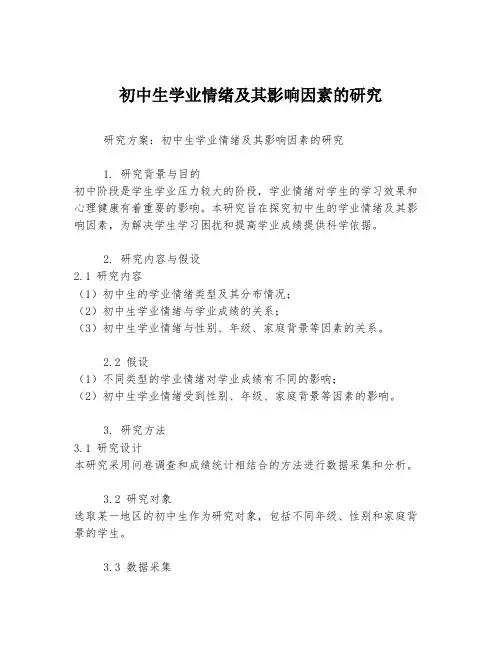 初中生学业情绪及其影响因素的研究

研究方案：初中生学业情绪及其影响因素的研究

1. 研究背景与目的
初中阶段是学生学业压力较大的阶段，学业情绪对学生的学习效果和心理健康有着重要的影响。本研究旨在探究初中生的学业情绪及其影响因素，为解决学生学习困扰和提高学业成绩提供科学依据。

2. 研究内容与假设
2.1 研究内容
（1）初中生的学业情绪类型及其分布情况；
（2）初中生学业情绪与学业成绩的关系；
（3）初中生学业情绪与性别、年级、家庭背景等因素的关系。

2.2 假设
（1）不同类型的学业情绪对学业成绩有不同的影响；
（2）初中生学业情绪受到性别、年级、家庭背景等因素的影响。

3. 研究方法
3.1 研究设计
本研究采用问卷调查和成绩统计相结合的方法进行数据采集和分析。

3.2 研究对象
选取某一地区的初中生作为研究对象，包括不同年级、性别和家庭背景的学生。

3.3 数据采集